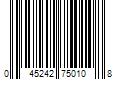 0 45242 75010 8